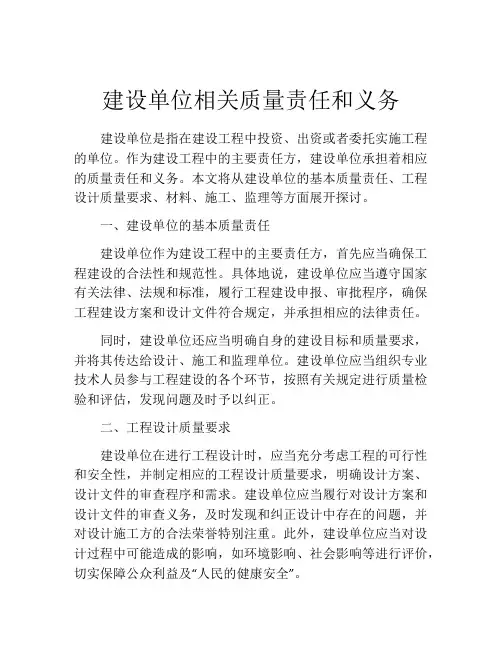 建设单位相关质量责任和义务

建设单位是指在建设工程中投资、出资或者委托实施工程的单位。作为建设工程中的主要责任方，建设单位承担着相应的质量责任和义务。本文将从建设单位的基本质量责任、工程设计质量要求、材料、施工、监理等方面展开探讨。

一、建设单位的基本质量责任

建设单位作为建设工程中的主要责任方，首先应当确保工程建设的合法性和规范性。具体地说，建设单位应当遵守国家有关法律、法规和标准，履行工程建设申报、审批程序，确保工程建设方案和设计文件符合规定，并承担相应的法律责任。

同时，建设单位还应当明确自身的建设目标和质量要求，并将其传达给设计、施工和监理单位。建设单位应当组织专业技术人员参与工程建设的各个环节，按照有关规定进行质量检验和评估，发现问题及时予以纠正。

二、工程设计质量要求

建设单位在进行工程设计时，应当充分考虑工程的可行性和安全性，并制定相应的工程设计质量要求，明确设计方案、设计文件的审查程序和需求。建设单位应当履行对设计方案和设计文件的审查义务，及时发现和纠正设计中存在的问题，并对设计施工方的合法荣誉特别注重。此外，建设单位应当对设计过程中可能造成的影响，如环境影响、社会影响等进行评价，切实保障公众利益及“人民的健康安全”。